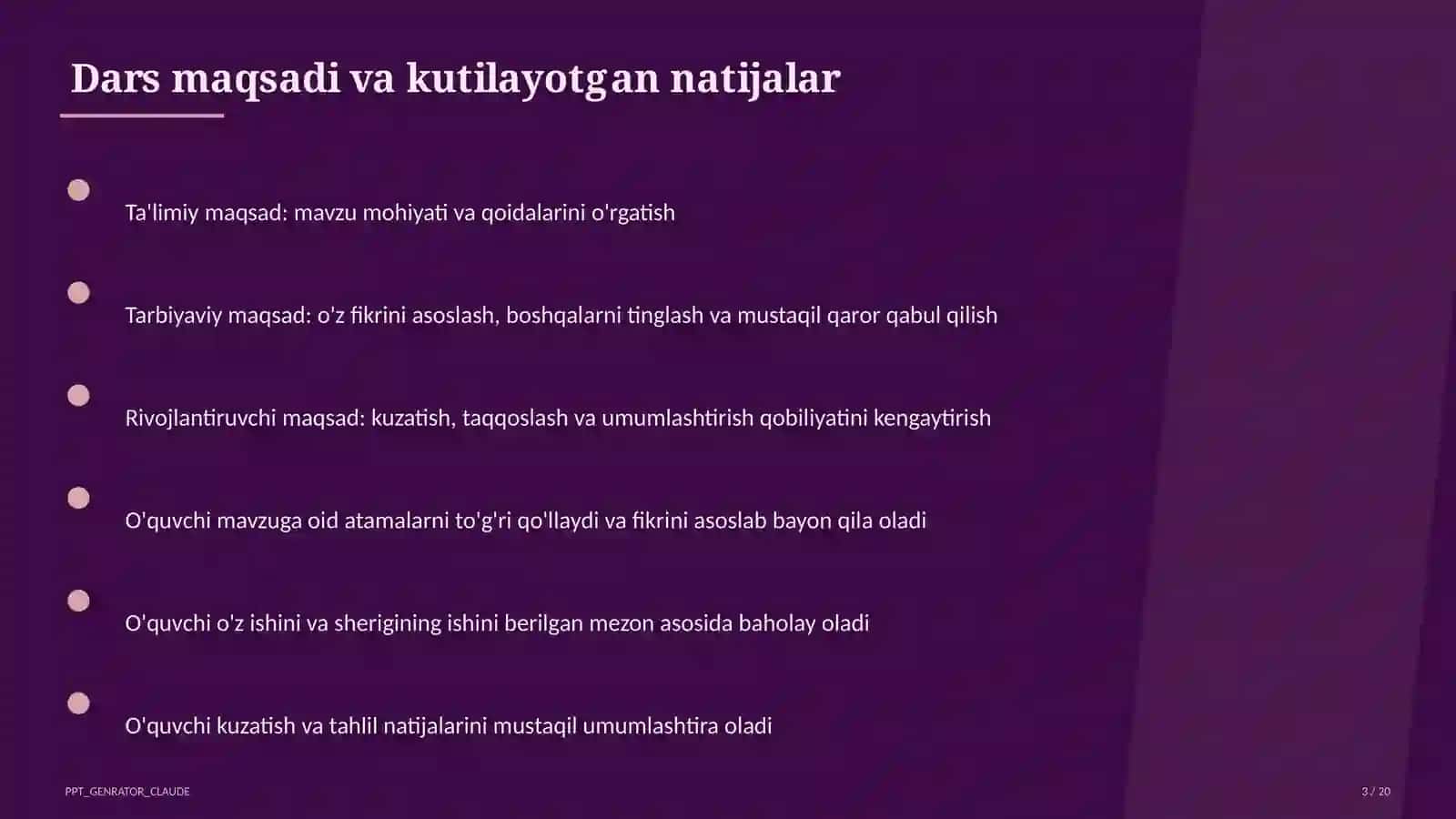 Dars maqsadi va kutilayotgan natijalar

Ta'limiy maqsad: mavzu mohiyati va qoidalarini o'rgatish

Tarbiyaviy maqsad: o'z fikrini asoslash, boshqalarni tinglash va mustaqil qaror qabul qilish

Rivojlantiruvchi maqsad: kuzatish, taqqoslash va umumlashtirish qobiliyatini kengaytirish

O'quvchi mavzuga oid atamalarni to'g'ri qo'llaydi va fikrini asoslab bayon qila oladi

O'quvchi o'z ishini va sherigining ishini berilgan mezon asosida baholay oladi

O'quvchi kuzatish va tahlil natijalarini mustaqil umumlashtira oladi

PPT_GENRATOR_CLAUDE

3 / 20